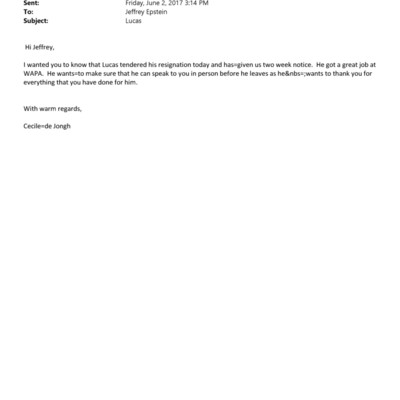 Sent: Friday, June 2, 2017 3:14 PM
To: Jeffrey Epstein
Subject: Lucas

Hi Jeffrey,

I wanted you to know that Lucas tendered his resignation today and has=given us two week notice. He got a great job at WAPA. He wants=to make sure that he can speak to you in person before he leaves as he&nbs=;wants to thank you for everything that you have done for him.

With warm regards,

Cecile=de Jongh